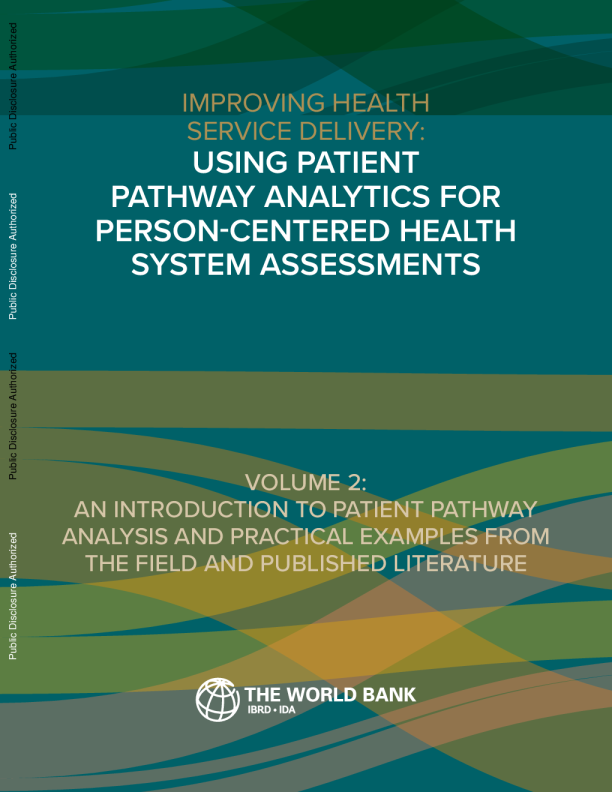 IMPROVING HEALTH SERVICE DELIVERY:
USING PATIENT PATHWAY ANALYTICS FOR PERSON-CENTERED HEALTH SYSTEM ASSESSMENTS

VOLUME 2:
AN INTRODUCTION TO PATIENT PATHWAY ANALYSIS AND PRACTICAL EXAMPLES FROM THE FIELD AND PUBLISHED LITERATURE

THE WORLD BANK
IBRD • IDA

Public Disclosure Authorized